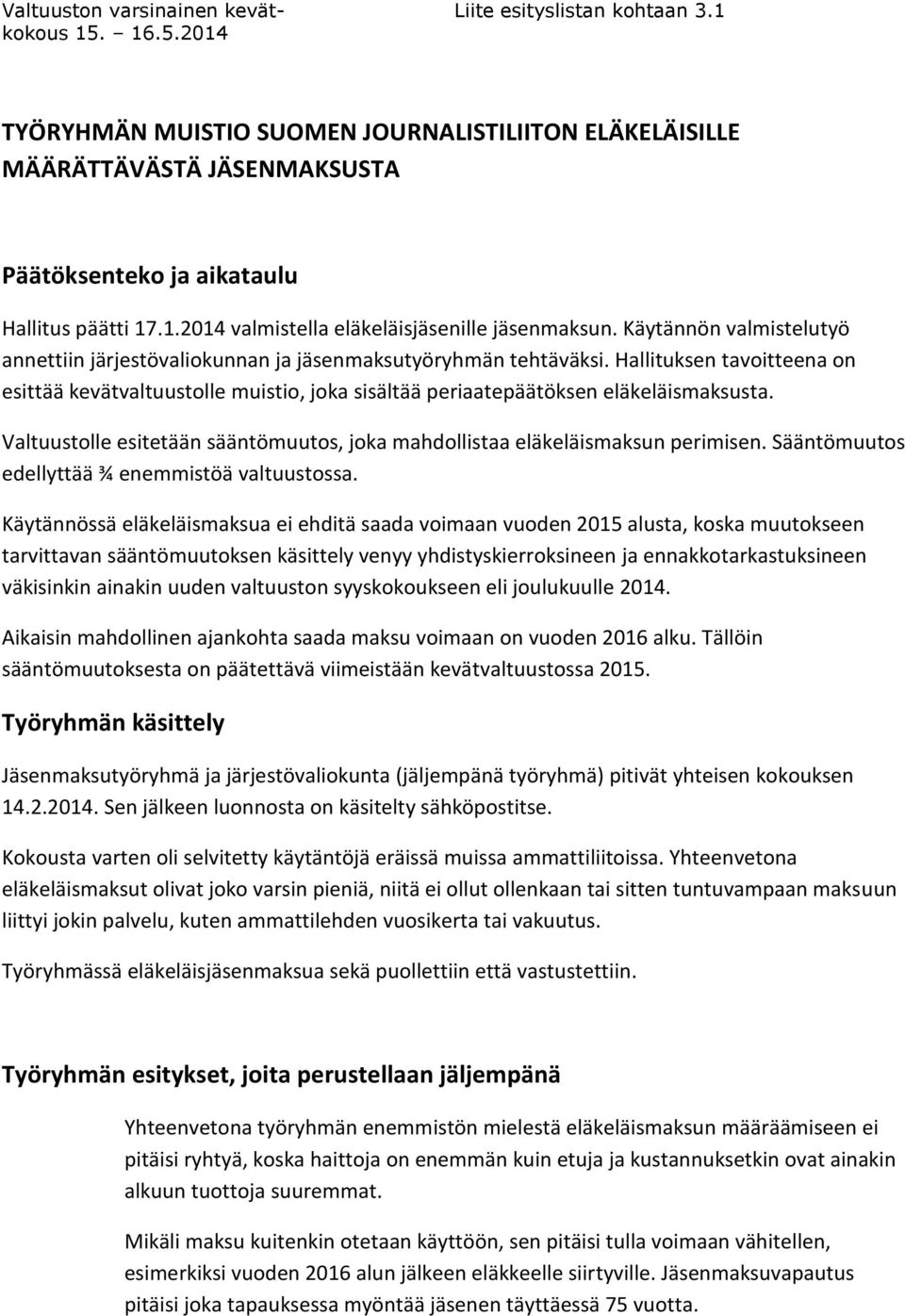 Valtuuston varsinainen kevätkokous 15. – 16.5.2014

Liite esityslistan kohtaan 3.1

TYÖRYHMÄN MUISTIO SUOMEN JOURNALISTILIITON ELÄKELÄISILLE MÄÄRÄTTÄVÄSTÄ JÄSENMAKSUSTA

Päätöksenteko ja aikataulu

Hallitus päätti 17.1.2014 valmistella eläkeläisjäsenille jäsenmaksun. Käytännön valmistelutyö annettiin järjestövaliokunnan ja jäsenmaksutyöryhmän tehtäväksi. Hallituksen tavoitteena on esittää kevätvaltuustolle muistio, joka sisältää periaatepäätöksen eläkeläismaksusta.

Valtuustolle esitetään sääntömuutos, joka mahdollistaa eläkeläismaksun perimisen. Sääntömuutos edellyttää ¾ enemmistöä valtuustossa.

Käytännössä eläkeläismaksua ei ehditä saada voimaan vuoden 2015 alusta, koska muutokseen tarvittavan sääntömuutoksen käsittely venyy yhdistyskierroksineen ja ennakkotarkastuksineen väkisinkin ainakin uuden valtuuston syyskokoukseen eli joulukuulle 2014.

Aikaisin mahdollinen ajankohta saada maksu voimaan on vuoden 2016 alku. Tällöin sääntömuutoksesta on päätettävä viimeistään kevätvaltuustossa 2015.

Työryhmän käsittely

Jäsenmaksutyöryhmä ja järjestövaliokunta (jäljempänä työryhmä) pitivät yhteisen kokouksen 14.2.2014. Sen jälkeen luonnosta on käsitelty sähköpostitse.

Kokousta varten oli selvitetty käytäntöjä eräissä muissa ammattiliitoissa. Yhteenvetona eläkeläismaksut olivat joko varsin pieniä, niitä ei ollut ollenkaan tai sitten tuntuvampaan maksuun liittyi jokin palvelu, kuten ammattilehden vuosikerta tai vakuutus.

Työryhmässä eläkeläisjäsenmaksua sekä puollettiin että vastustettiin.

Työryhmän esitykset, joita perustellaan jäljempänä

Yhteenvetona työryhmän enemmistön mielestä eläkeläismaksun määräämiseen ei pitäisi ryhtyä, koska haittoja on enemmän kuin etuja ja kustannuksetkin ovat ainakin alkuun tuottoja suuremmat.

Mikäli maksu kuitenkin otetaan käyttöön, sen pitäisi tulla voimaan vähitellen, esimerkiksi vuoden 2016 alun jälkeen eläkkeelle siirtyville. Jäsenmaksuvapautus pitäisi joka tapauksessa myöntää jäsenen täyttäessä 75 vuotta.